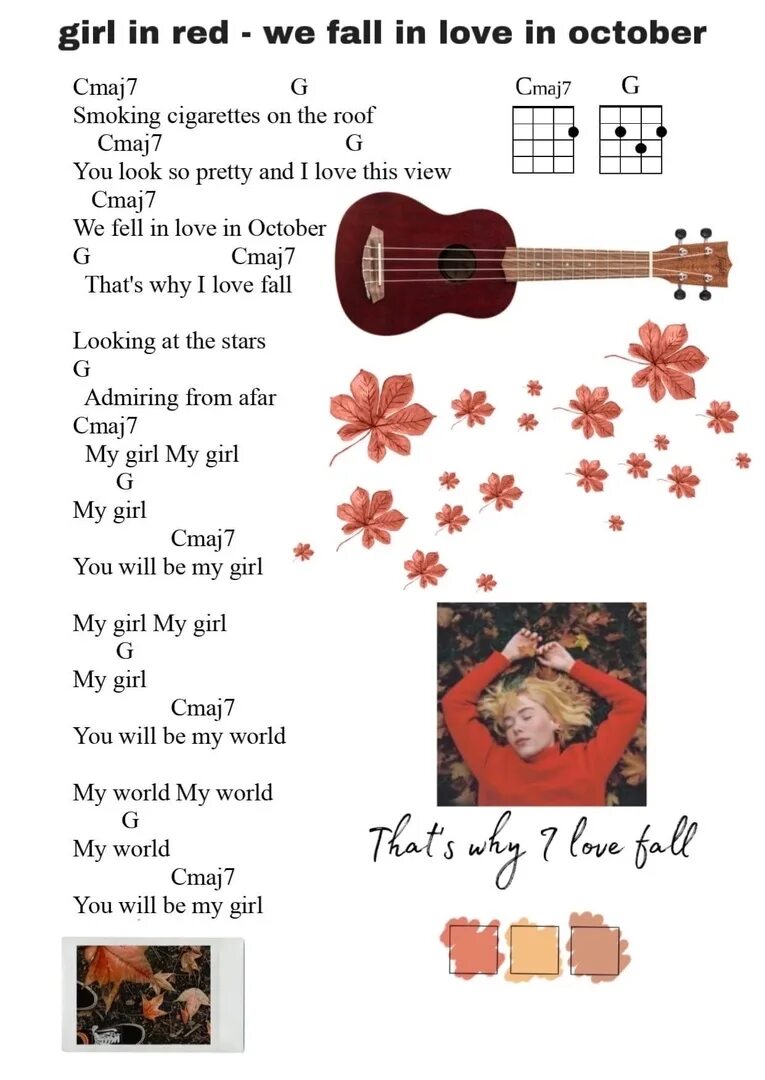 girl in red - we fall in love in october

Cmaj7 G
Smoking cigarettes on the roof
Cmaj7 G
You look so pretty and I love this view
Cmaj7
We fell in love in October
G Cmaj7
That's why I love fall

Looking at the stars
G
Admiring from afar
Cmaj7
My girl My girl
G
My girl
Cmaj7
You will be my girl

My girl My girl
G
My girl
Cmaj7
You will be my world

My world My world
G
My world
Cmaj7
You will be my girl

Cmaj7 G

That's why I love fall